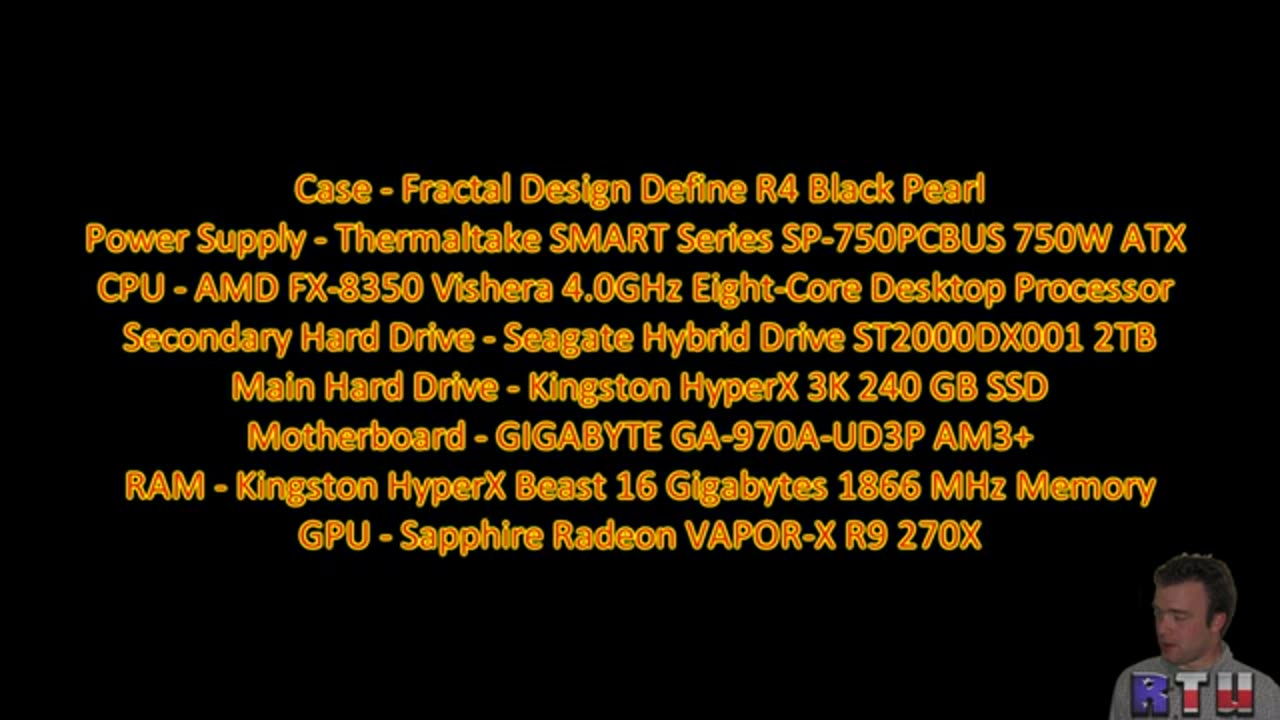 Case - Fractal Design Define R4 Black Pearl
Power Supply - Thermaltake SMART Series SP-750PCBUS 750W ATX
CPU - AMD FX-8350 Vishera 4.0GHz Eight-Core Desktop Processor
Secondary Hard Drive - Seagate Hybrid Drive ST2000DX001 2TB
Main Hard Drive - Kingston HyperX 3K 240 GB SSD
Motherboard - GIGABYTE GA-970A-UD3P AM3+
RAM - Kingston HyperX Beast 16 Gigabytes 1866 MHz Memory
GPU - Sapphire Radeon VAPOR-X R9 270X

RTU